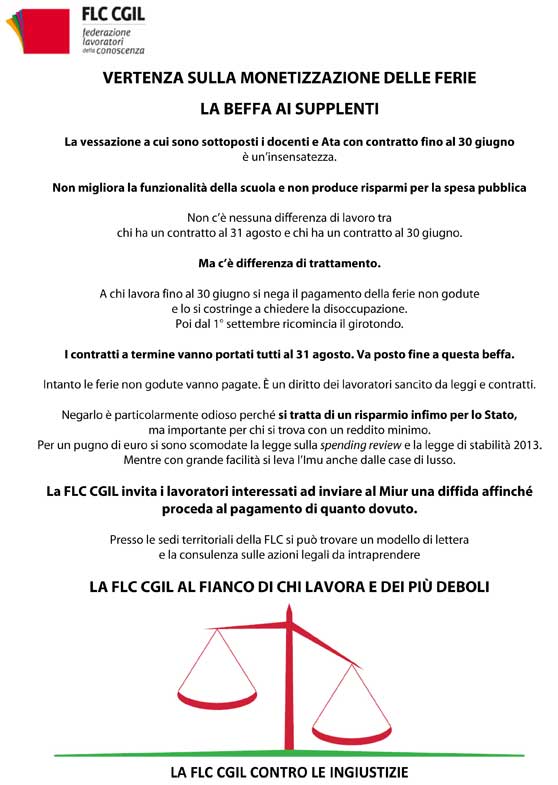 FLC CGIL
federazione lavoratori della conoscenza

VERTENZA SULLA MONETIZZAZIONE DELLE FERIE

LA BEFFA AI SUPPLENTI

La vessazione a cui sono sottoposti i docenti e Ata con contratto fino al 30 giugno è un'insensatezza.

Non migliora la funzionalità della scuola e non produce risparmi per la spesa pubblica

Non c'è nessuna differenza di lavoro tra chi ha un contratto al 31 agosto e chi ha un contratto al 30 giugno.

Ma c'è differenza di trattamento.

A chi lavora fino al 30 giugno si nega il pagamento della ferie non godute e lo si costringe a chiedere la disoccupazione. Poi dal 1° settembre ricomincia il girotondo.

I contratti a termine vanno portati tutti al 31 agosto. Va posto fine a questa beffa.

Intanto le ferie non godute vanno pagate. È un diritto dei lavoratori sancito da leggi e contratti.

Negarlo è particolarmente odioso perché si tratta di un risparmio infimo per lo Stato, ma importante per chi si trova con un reddito minimo. Per un pugno di euro si sono scomodate la legge sulla spending review e la legge di stabilità 2013. Mentre con grande facilità si leva l'Imu anche dalle case di lusso.

La FLC CGIL invita i lavoratori interessati ad inviare al Miur una diffida affinché proceda al pagamento di quanto dovuto.

Presso le sedi territoriali della FLC si può trovare un modello di lettera e la consulenza sulle azioni legali da intraprendere

LA FLC CGIL AL FIANCO DI CHI LAVORA E DEI PIÙ DEBOLI

LA FLC CGIL CONTRO LE INGIUSTIZIE